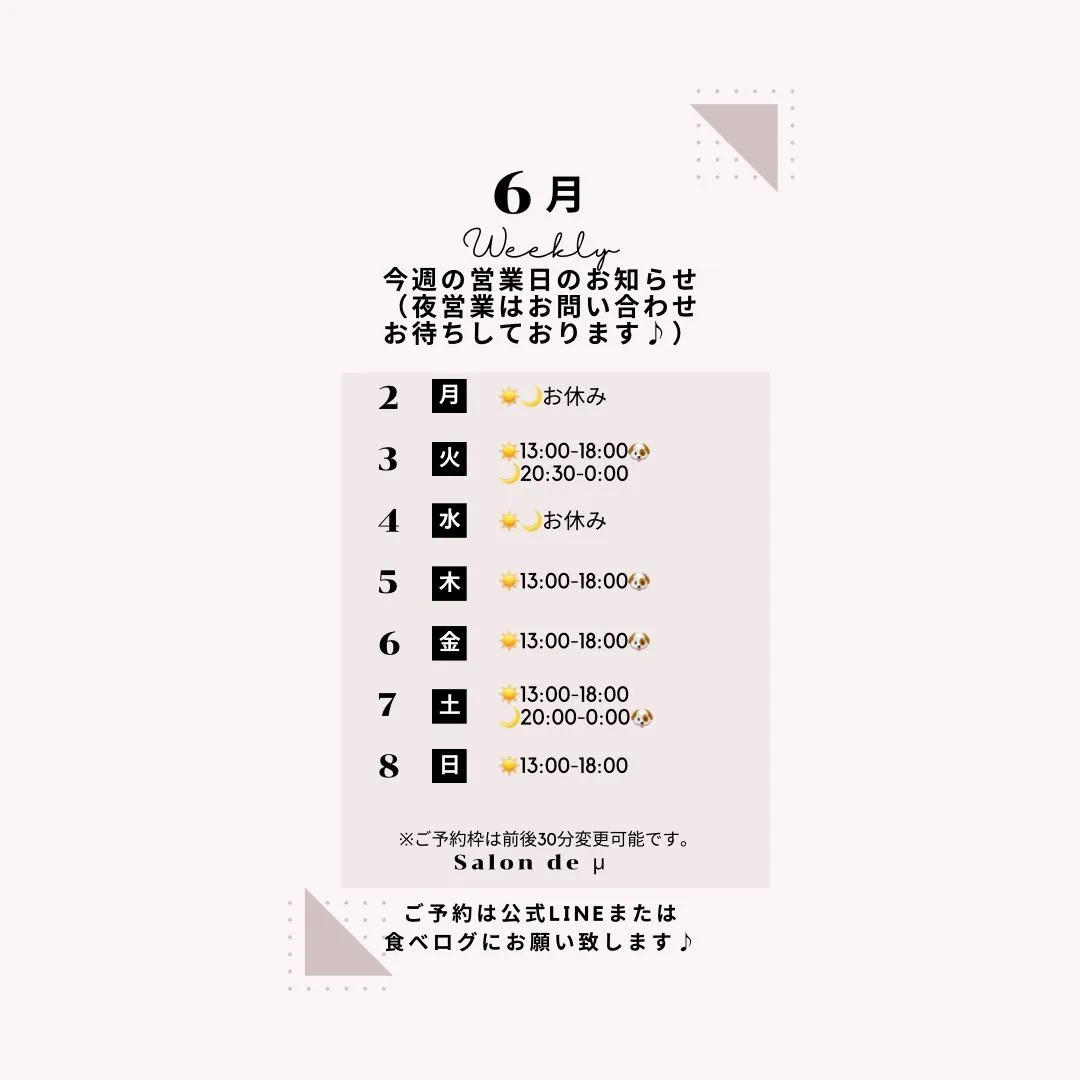 6月

Weekly

今週の営業日のお知らせ
（夜営業はお問い合わせ
お待ちしております♪）

2 月 ☀️🌙お休み

3 火 ☀️13:00-18:00🐶
🌙20:30-0:00

4 水 ☀️🌙お休み

5 木 ☀️13:00-18:00🐶

6 金 ☀️13:00-18:00🐶

7 土 ☀️13:00-18:00
🌙20:00-0:00🐶

8 日 ☀️13:00-18:00

※ご予約枠は前後30分変更可能です。

Salon de μ

ご予約は公式LINEまたは
食べログにお願い致します♪